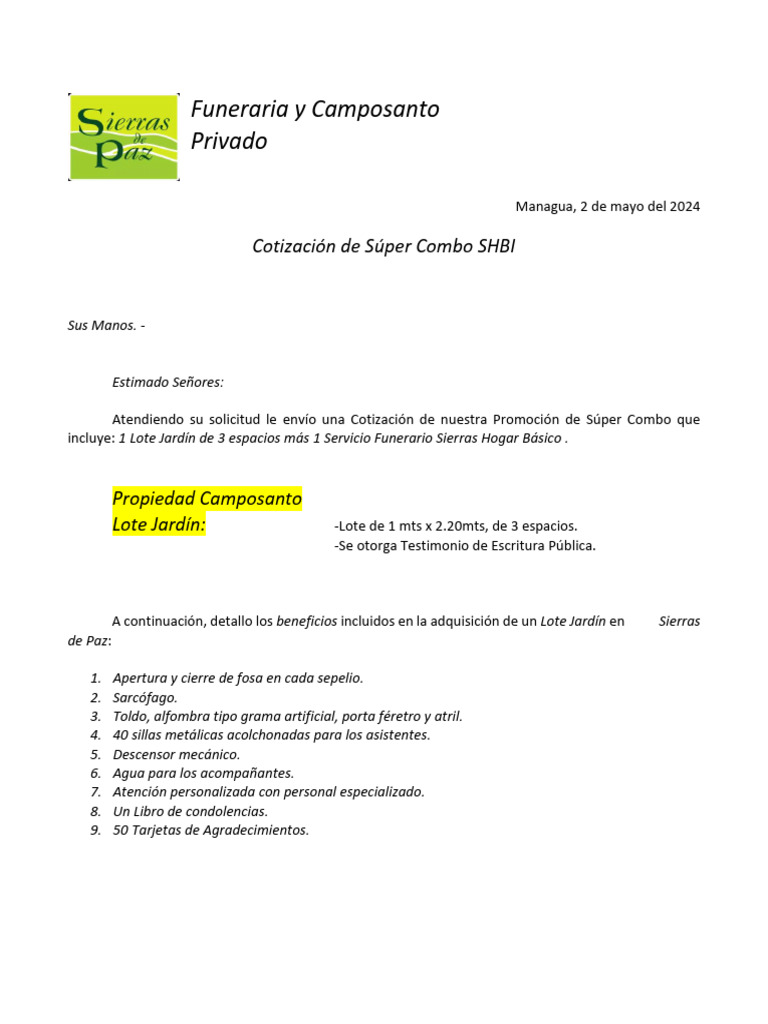 Sierras de Paz

Funeraria y Camposanto Privado

Managua, 2 de mayo del 2024

Cotización de Súper Combo SHBI

Sus Manos. -

Estimado Señores:

Atendiendo su solicitud le envío una Cotización de nuestra Promoción de Súper Combo que incluye: 1 Lote Jardín de 3 espacios más 1 Servicio Funerario Sierras Hogar Básico .

Propiedad Camposanto
Lote Jardín:

-Lote de 1 mts x 2.20mts, de 3 espacios.
-Se otorga Testimonio de Escritura Pública.

A continuación, detallo los beneficios incluidos en la adquisición de un Lote Jardín en Sierras de Paz:

1. Apertura y cierre de fosa en cada sepelio.
2. Sarcófago.
3. Toldo, alfombra tipo grama artificial, porta féretro y atril.
4. 40 sillas metálicas acolchonadas para los asistentes.
5. Descensor mecánico.
6. Agua para los acompañantes.
7. Atención personalizada con personal especializado.
8. Un Libro de condolencias.
9. 50 Tarjetas de Agradecimientos.